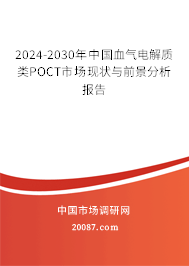 2024-2030年中国血气电解质类POCT市场现状与前景分析报告

中国市场调研网

20087.com